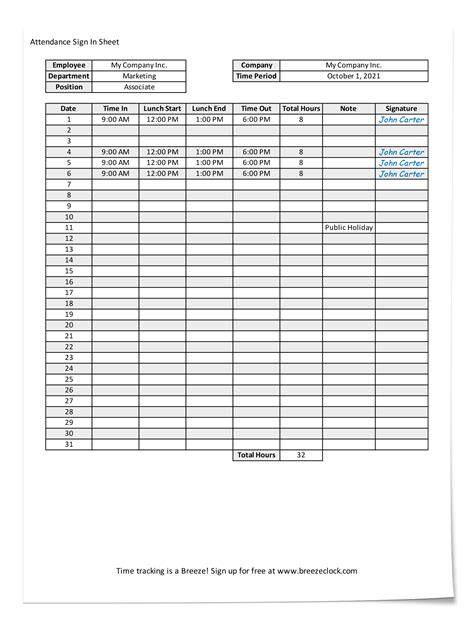 Attendance Sign In Sheet

| Employee | My Company Inc. |
|---|---|
| Department | Marketing |
| Position | Associate |

| Company | My Company Inc. |
|---|---|
| Time Period | October 1, 2021 |

| Date | Time In | Lunch Start | Lunch End | Time Out | Total Hours | Note | Signature |
|---|---|---|---|---|---|---|---|
| 1 | 9:00 AM | 12:00 PM | 1:00 PM | 6:00 PM | 8 | | John Carter |
| 2 | | | | | | | |
| 3 | | | | | | | |
| 4 | 9:00 AM | 12:00 PM | 1:00 PM | 6:00 PM | 8 | | John Carter |
| 5 | 9:00 AM | 12:00 PM | 1:00 PM | 6:00 PM | 8 | | John Carter |
| 6 | 9:00 AM | 12:00 PM | 1:00 PM | 6:00 PM | 8 | | John Carter |
| 7 | | | | | | | |
| 8 | | | | | | | |
| 9 | | | | | | | |
| 10 | | | | | | | |
| 11 | | | | | | Public Holiday | |
| 12 | | | | | | | |
| 13 | | | | | | | |
| 14 | | | | | | | |
| 15 | | | | | | | |
| 16 | | | | | | | |
| 17 | | | | | | | |
| 18 | | | | | | | |
| 19 | | | | | | | |
| 20 | | | | | | | |
| 21 | | | | | | | |
| 22 | | | | | | | |
| 23 | | | | | | | |
| 24 | | | | | | | |
| 25 | | | | | | | |
| 26 | | | | | | | |
| 27 | | | | | | | |
| 28 | | | | | | | |
| 29 | | | | | | | |
| 30 | | | | | | | |
| 31 | | | | | | | |
| | | | | Total Hours | 32 | | |

Time tracking is a Breeze! Sign up for free at www.breezeclock.com